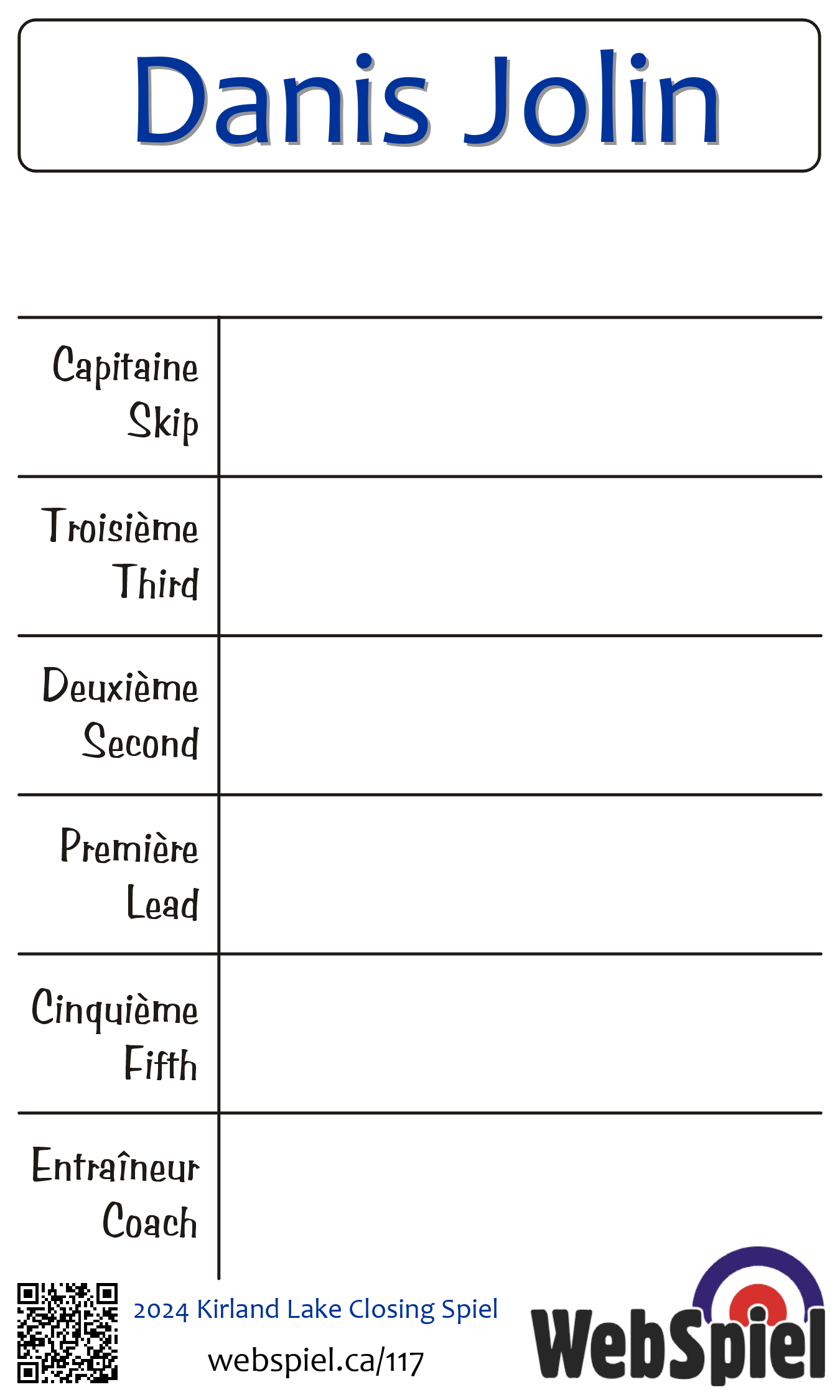 Danis Jolin

| Capitaine Skip | |
|---|---|
| Troisième Third | |
| Deuxième Second | |
| Première Lead | |
| Cinquième Fifth | |
| Entraîneur Coach | |

2024 Kirland Lake Closing Spiel

webspiel.ca/117

WebSpiel